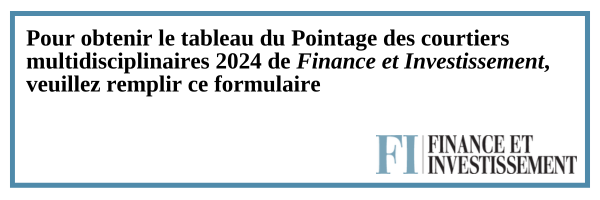 Pour obtenir le tableau du Pointage des courtiers multidisciplinaires 2024 de Finance et Investissement, veuillez remplir ce formulaire

FI FINANCE ET INVESTISSEMENT